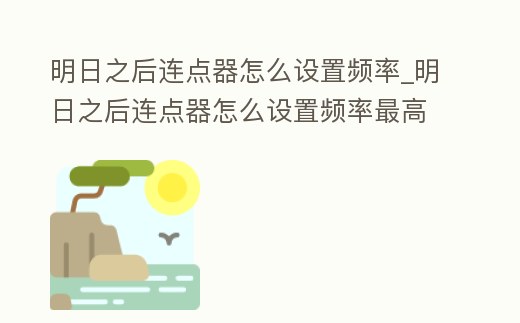 明日之后连点器怎么设置频率_明日之后连点器怎么设置频率最高